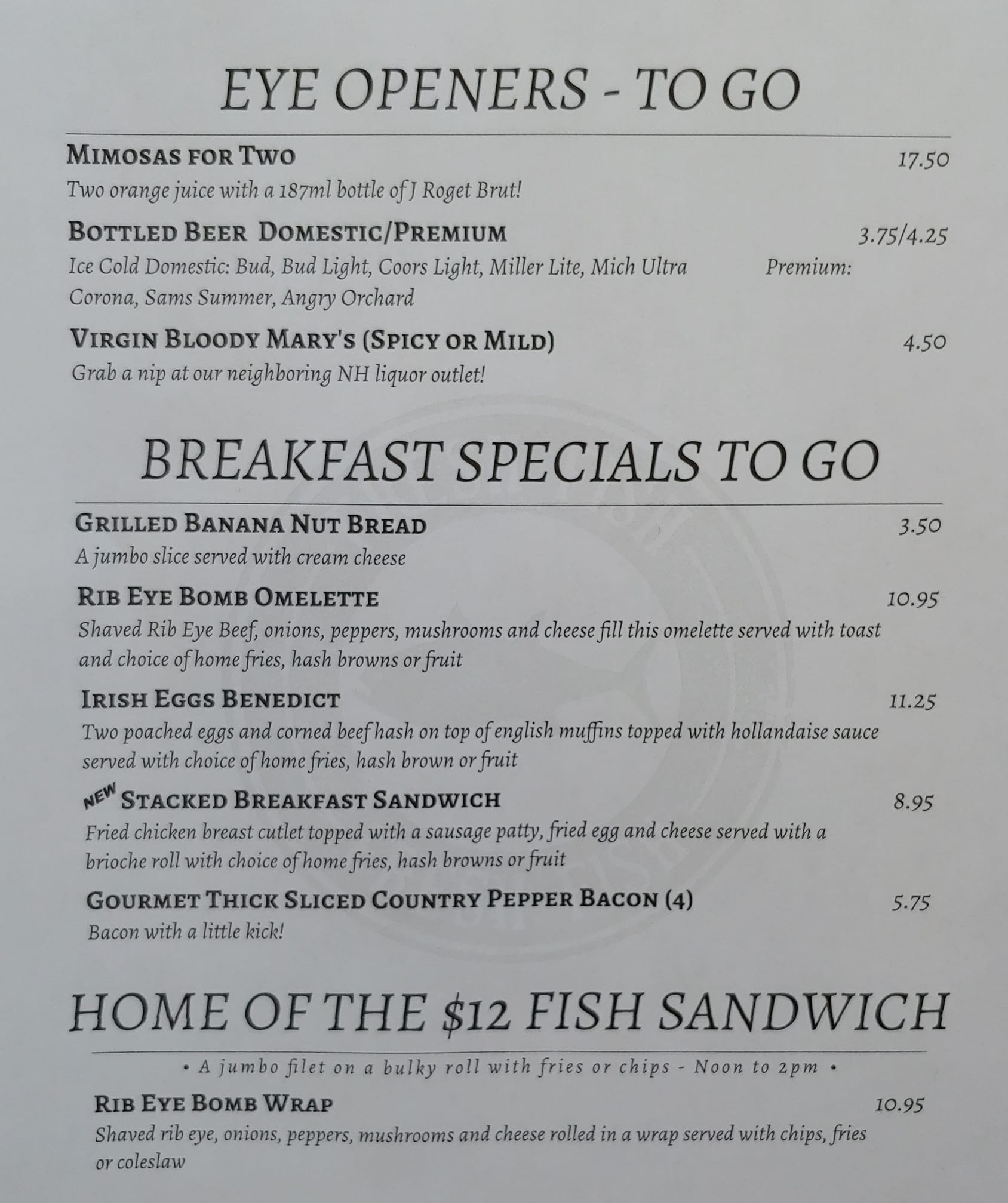 EYE OPENERS - TO GO

MIMOSAS FOR TWO 17.50

Two orange juice with a 187ml bottle of J Roget Brut!

BOTTLED BEER DOMESTIC/PREMIUM 3.75/4.25

Ice Cold Domestic: Bud, Bud Light, Coors Light, Miller Lite, Mich Ultra Premium: Corona, Sams Summer, Angry Orchard

VIRGIN BLOODY MARY'S (SPICY OR MILD) 4.50

Grab a nip at our neighboring NH liquor outlet!

BREAKFAST SPECIALS TO GO

GRILLED BANANA NUT BREAD 3.50

A jumbo slice served with cream cheese

RIB EYE BOMB OMELETTE 10.95

Shaved Rib Eye Beef, onions, peppers, mushrooms and cheese fill this omelette served with toast and choice of home fries, hash browns or fruit

IRISH EGGS BENEDICT 11.25

Two poached eggs and corned beef hash on top of english muffins topped with hollandaise sauce served with choice of home fries, hash brown or fruit

NEW STACKED BREAKFAST SANDWICH 8.95

Fried chicken breast cutlet topped with a sausage patty, fried egg and cheese served with a brioche roll with choice of home fries, hash browns or fruit

GOURMET THICK SLICED COUNTRY PEPPER BACON (4) 5.75

Bacon with a little kick!

HOME OF THE $12 FISH SANDWICH

• A jumbo filet on a bulky roll with fries or chips - Noon to 2pm •

RIB EYE BOMB WRAP 10.95

Shaved rib eye, onions, peppers, mushrooms and cheese rolled in a wrap served with chips, fries or coleslaw